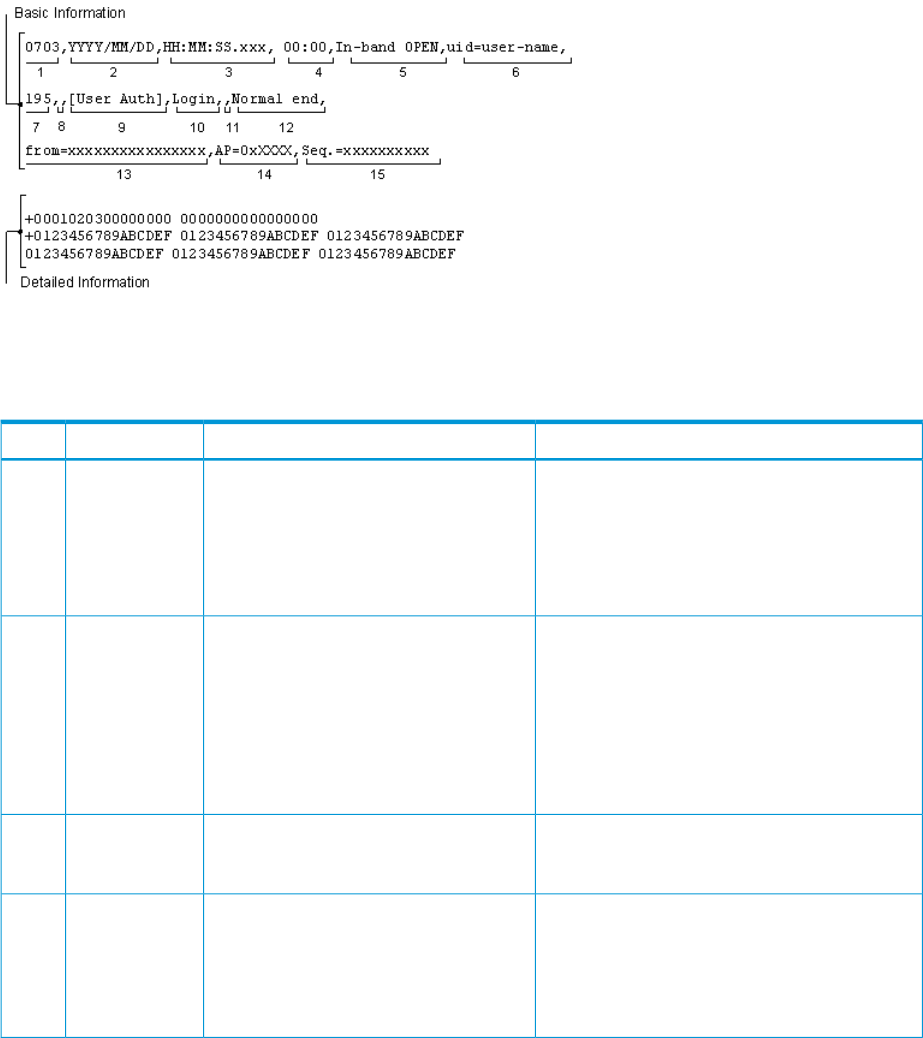 Basic Information

0703,YYYY/MM/DD,HH:MM:SS.xxx, 00:00,In-band OPEN,uid=user-name,
1 2 3 4 5 6

195,,[User Auth],Login,,Normal end,
7 8 9 10 11 12

from=xxxxxxxxxxxxxxxx,AP=0xXXXX,Seq.=xxxxxxxxxx
13 14 15

+0001020300000000 0000000000000000
+0123456789ABCDEF 0123456789ABCDEF 0123456789ABCDEF
0123456789ABCDEF 0123456789ABCDEF 0123456789ABCDEF

Detailed Information